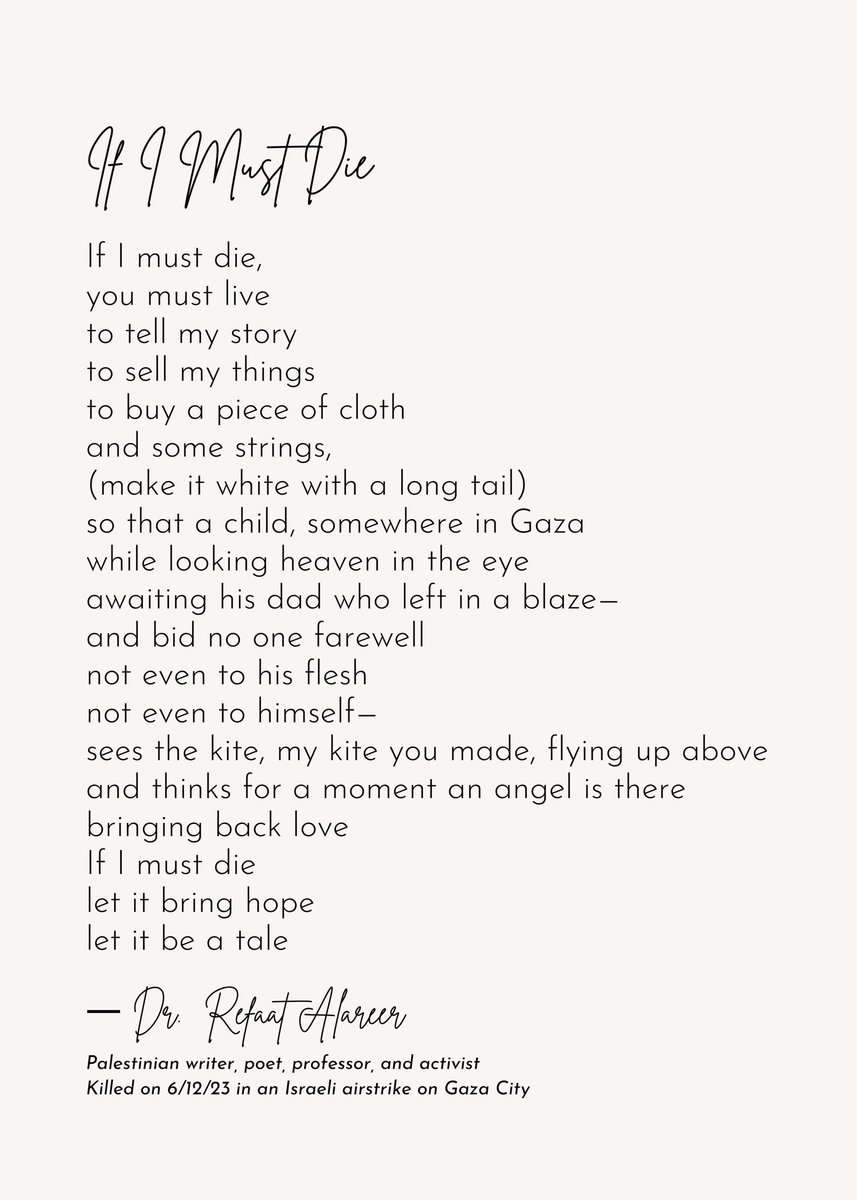 If I Must Die

If I must die,
you must live
to tell my story
to sell my things
to buy a piece of cloth
and some strings,
(make it white with a long tail)
so that a child, somewhere in Gaza
while looking heaven in the eye
awaiting his dad who left in a blaze—
and bid no one farewell
not even to his flesh
not even to himself—
sees the kite, my kite you made, flying up above
and thinks for a moment an angel is there
bringing back love
If I must die
let it bring hope
let it be a tale

— Dr. Refaat Alareer

Palestinian writer, poet, professor, and activist
Killed on 6/12/23 in an Israeli airstrike on Gaza City